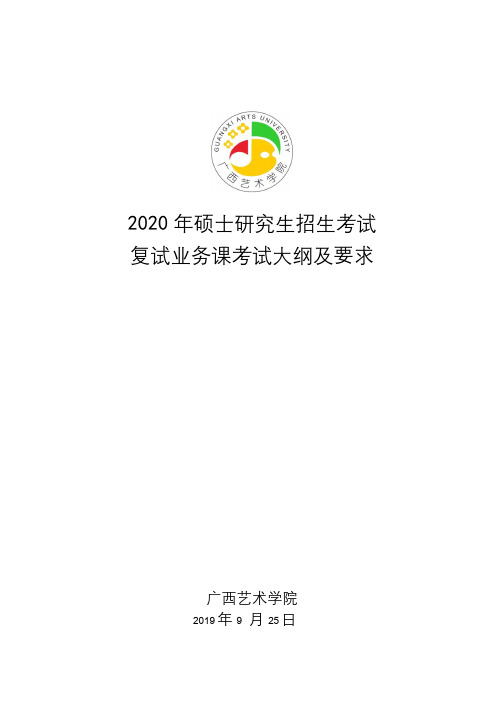 GUANGXI ARTS UNIVERSITY
广西艺术学院

2020 年硕士研究生招生考试
复试业务课考试大纲及要求

广西艺术学院
2019 年 9 月 25 日